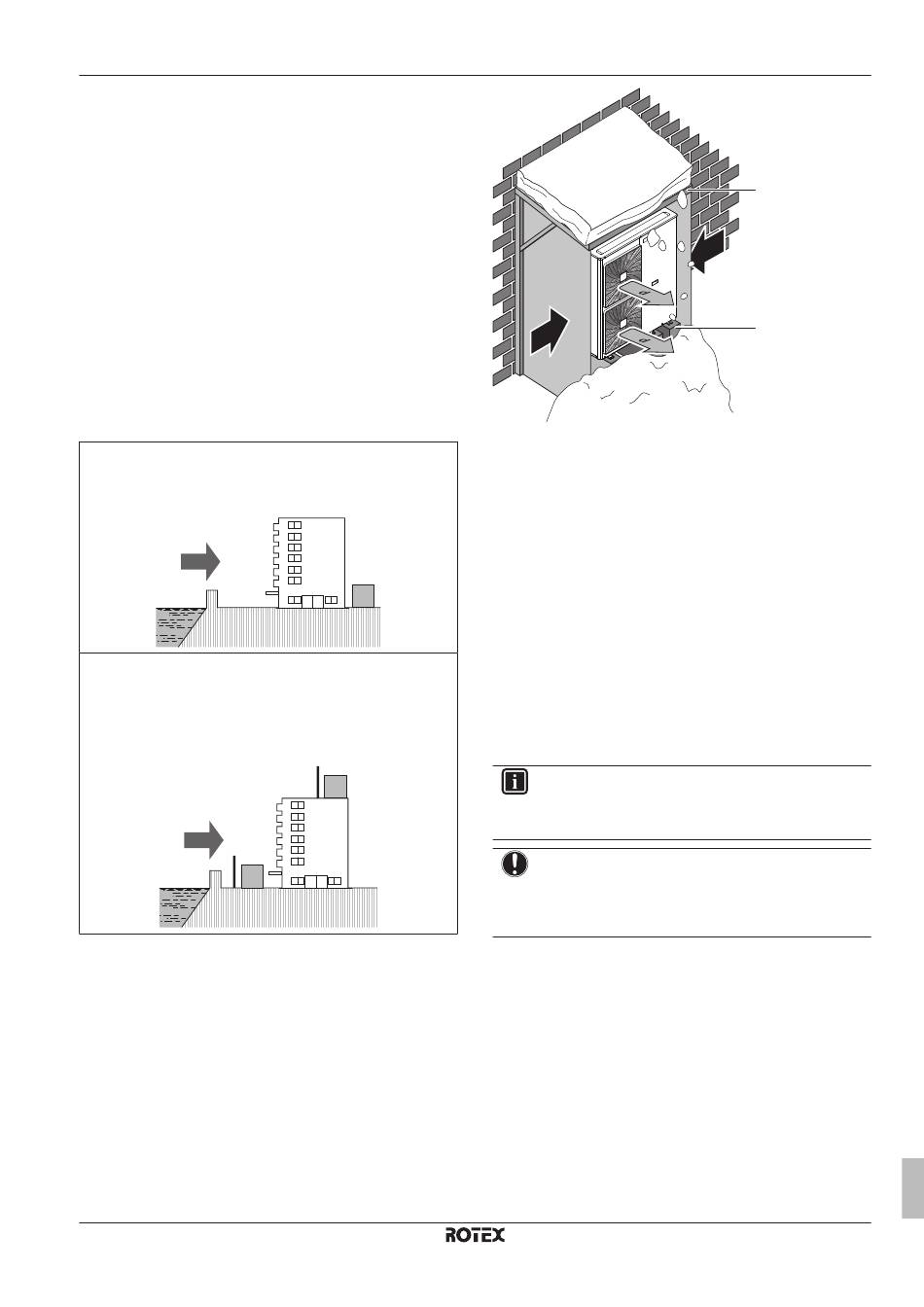 ROTEX